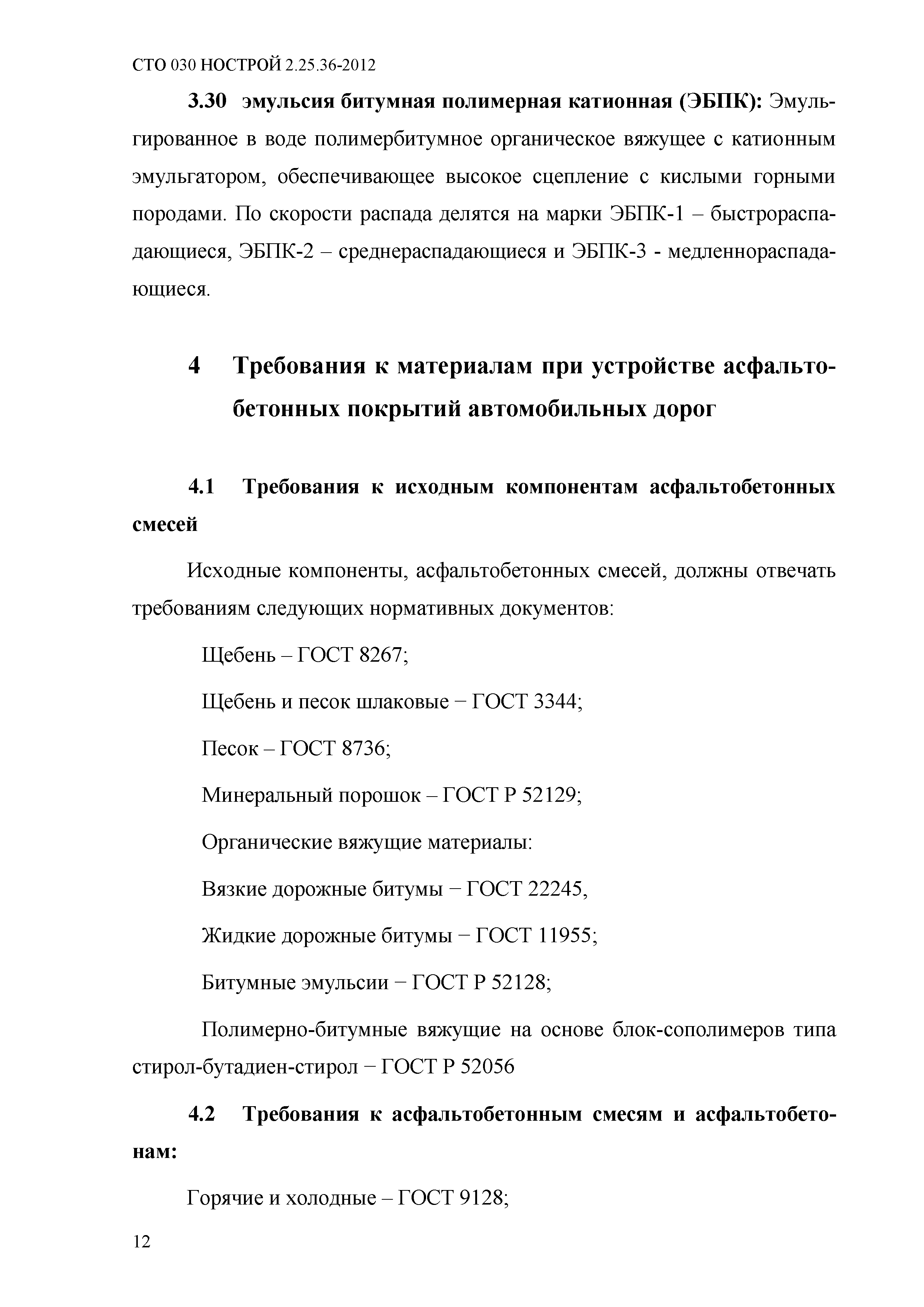 СТО 030 НОСТРОЙ 2.25.36-2012

3.30 эмульсия битумная полимерная катионная (ЭБПК): Эмульгированное в воде полимербитумное органическое вяжущее с катионным эмульгатором, обеспечивающее высокое сцепление с кислыми горными породами. По скорости распада делятся на марки ЭБПК-1 – быстрораспадающиеся, ЭБПК-2 – среднераспадающиеся и ЭБПК-3 - медленнораспадающиеся.

4 Требования к материалам при устройстве асфальтобетонных покрытий автомобильных дорог

4.1 Требования к исходным компонентам асфальтобетонных смесей

Исходные компоненты, асфальтобетонных смесей, должны отвечать требованиям следующих нормативных документов:

Щебень – ГОСТ 8267;

Щебень и песок шлаковые − ГОСТ 3344;

Песок – ГОСТ 8736;

Минеральный порошок – ГОСТ Р 52129;

Органические вяжущие материалы:

Вязкие дорожные битумы − ГОСТ 22245,

Жидкие дорожные битумы − ГОСТ 11955;

Битумные эмульсии − ГОСТ Р 52128;

Полимерно-битумные вяжущие на основе блок-сополимеров типа стирол-бутадиен-стирол − ГОСТ Р 52056

4.2 Требования к асфальтобетонным смесям и асфальтобетонам:

Горячие и холодные – ГОСТ 9128;

12